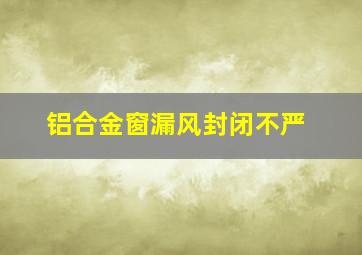 铝合金窗漏风封闭不严